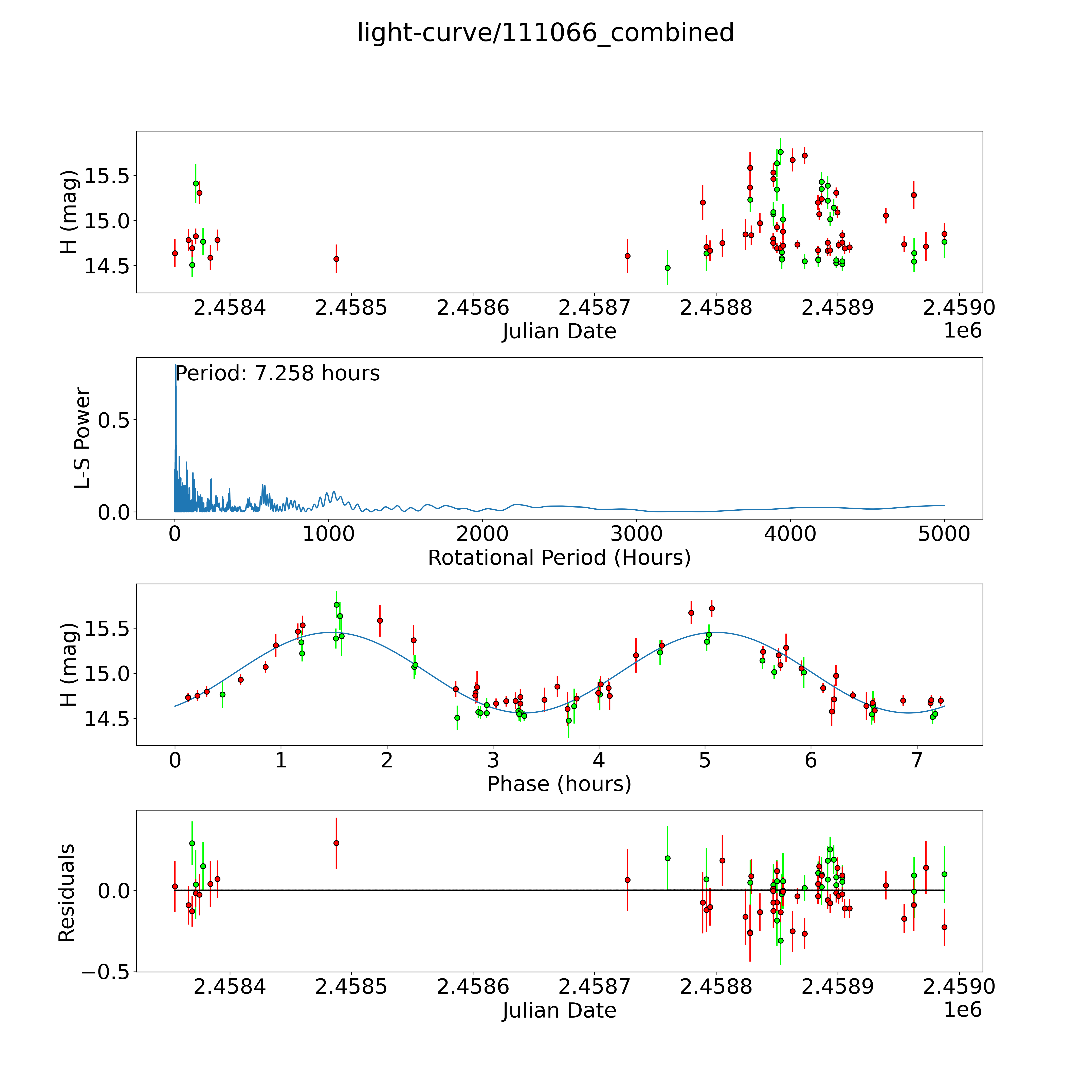 light-curve/111066_combined

H (mag)
15.5
15.0
14.5
2.4584
2.4585
2.4586
2.4587
2.4588
2.4589
2.4590
Julian Date
1e6

Period: 7.258 hours
L-S Power
0.5
0.0
0
1000
2000
3000
4000
5000
Rotational Period (Hours)

H (mag)
15.5
15.0
14.5
0
1
2
3
4
5
6
7
Phase (hours)

Residuals
0.0
−0.5
2.4584
2.4585
2.4586
2.4587
2.4588
2.4589
2.4590
Julian Date
1e6